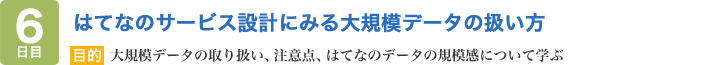 6
日目

はてなのサービス設計にみる大規模データの扱い方

目的 大規模データの取り扱い、注意点、はてなのデータの規模感について学ぶ